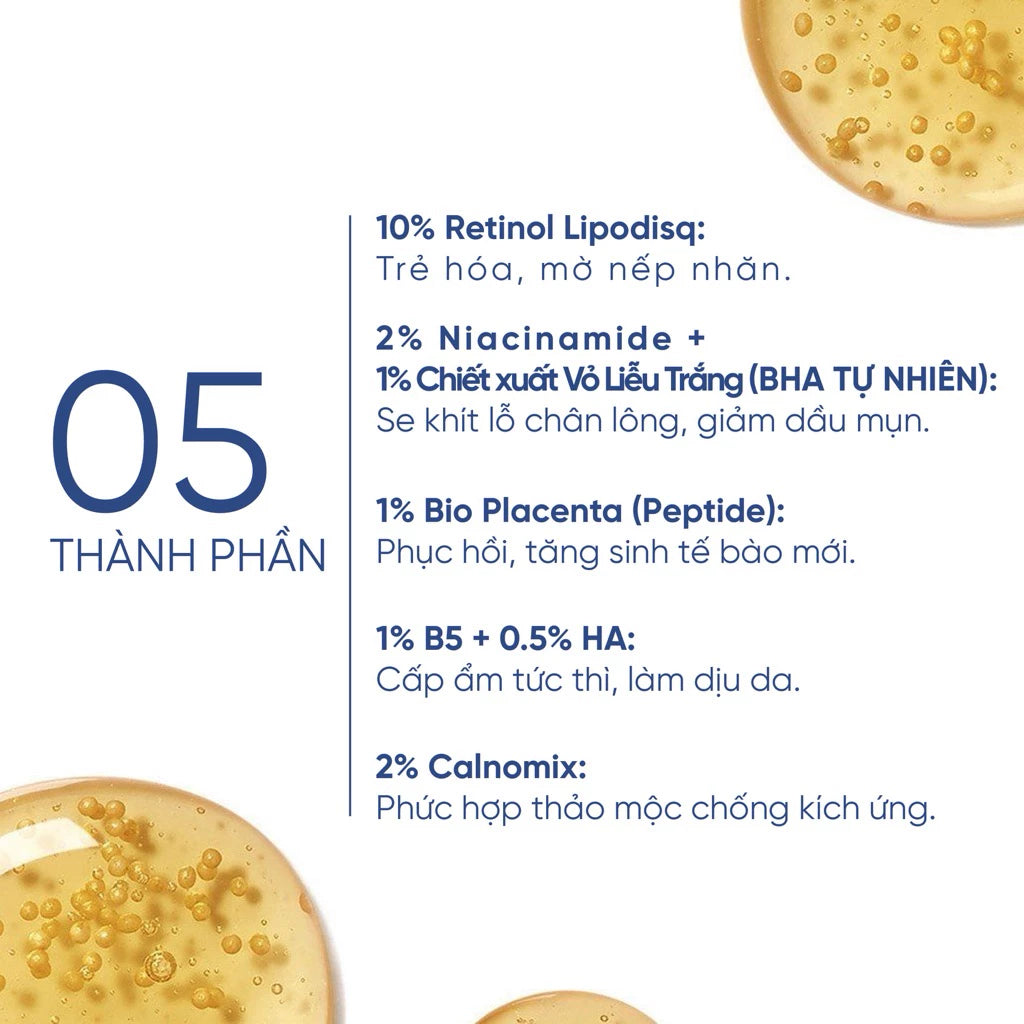 05
THÀNH PHẦN

10% Retinol Lipodisq:
Trẻ hóa, mờ nếp nhăn.

2% Niacinamide +
1% Chiết xuất Vỏ Liễu Trắng (BHA TỰ NHIÊN):
Se khít lỗ chân lông, giảm dầu mụn.

1% Bio Placenta (Peptide):
Phục hồi, tăng sinh tế bào mới.

1% B5 + 0.5% HA:
Cấp ẩm tức thì, làm dịu da.

2% Calnomix:
Phức hợp thảo mộc chống kích ứng.